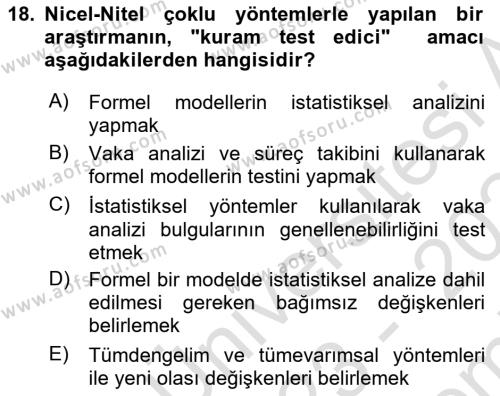 18. Nicel-Nitel çoklu yöntemlerle yapılan bir araştırmanın, "kuram test edici" amacı aşağıdakilerden hangisidir?

A) Formel modellerin istatistiksel analizini yapmak

B) Vaka analizi ve süreç takibini kullanarak formel modellerin testini yapmak

C) İstatistiksel yöntemler kullanılarak vaka analizi bulgularının genellenebilirliğini test etmek

D) Formel bir modelde istatistiksel analize dahil edilmesi gereken bağımsız değişkenleri belirlemek

E) Tümdengelim ve tümevarımsal yöntemleri ile yeni olası değişkenleri belirlemek

www.aofsoru.com